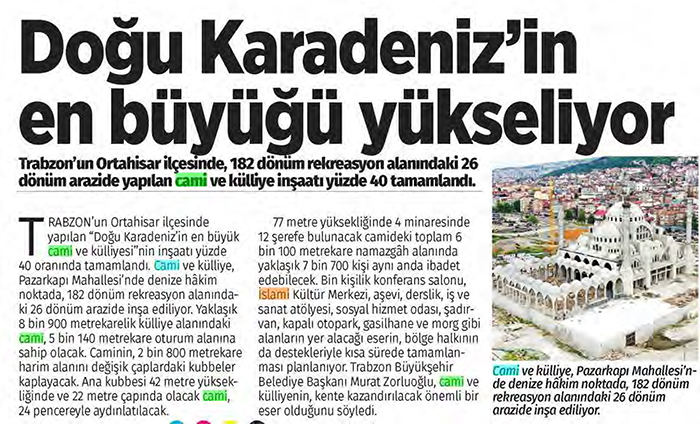 Doğu Karadeniz'in en büyüğü yükseliyor

Trabzon'un Ortahisar ilçesinde, 182 dönüm rekreasyon alanındaki 26 dönüm arazide yapılan cami ve külliye inşaatı yüzde 40 tamamlandı.

TRABZON'un Ortahisar ilçesinde yapılan "Doğu Karadeniz'in en büyük cami ve külliyesi"nin inşaatı yüzde 40 oranında tamamlandı. Cami ve külliye, Pazarkapı Mahallesi'nde denize hâkim noktada, 182 dönüm rekreasyon alanındaki 26 dönüm arazide inşa ediliyor. Yaklaşık 8 bin 900 metrekarelik külliye alanındaki cami, 5 bin 140 metrekare oturum alanına sahip olacak. Caminin, 2 bin 800 metrekare harim alanını değişik çaplardaki kubbeler kaplayacak. Ana kubbesi 42 metre yüksekliğinde ve 22 metre çapında olacak cami, 24 pencereyle aydınlatılacak.

77 metre yüksekliğinde 4 minaresinde 12 şerefe bulunacak camideki toplam 6 bin 100 metrekare namazgâh alanında yaklaşık 7 bin 700 kişi aynı anda ibadet edebilecek. Bin kişilik konferans salonu, İslami Kültür Merkezi, aşevi, derslik, iş ve sanat atölyesi, sosyal hizmet odası, şadırvan, kapalı otopark, gasilhane ve morg gibi alanların yer alacağı eserin, bölge halkının da destekleriyle kısa sürede tamamlanması planlanıyor. Trabzon Büyükşehir Belediye Başkanı Murat Zorluoğlu, cami ve külliyenin, kente kazandırılacak önemli bir eser olduğunu söyledi.

Cami ve külliye, Pazarkapı Mahallesi'nde denize hâkim noktada, 182 dönüm rekreasyon alanındaki 26 dönüm arazide inşa ediliyor.